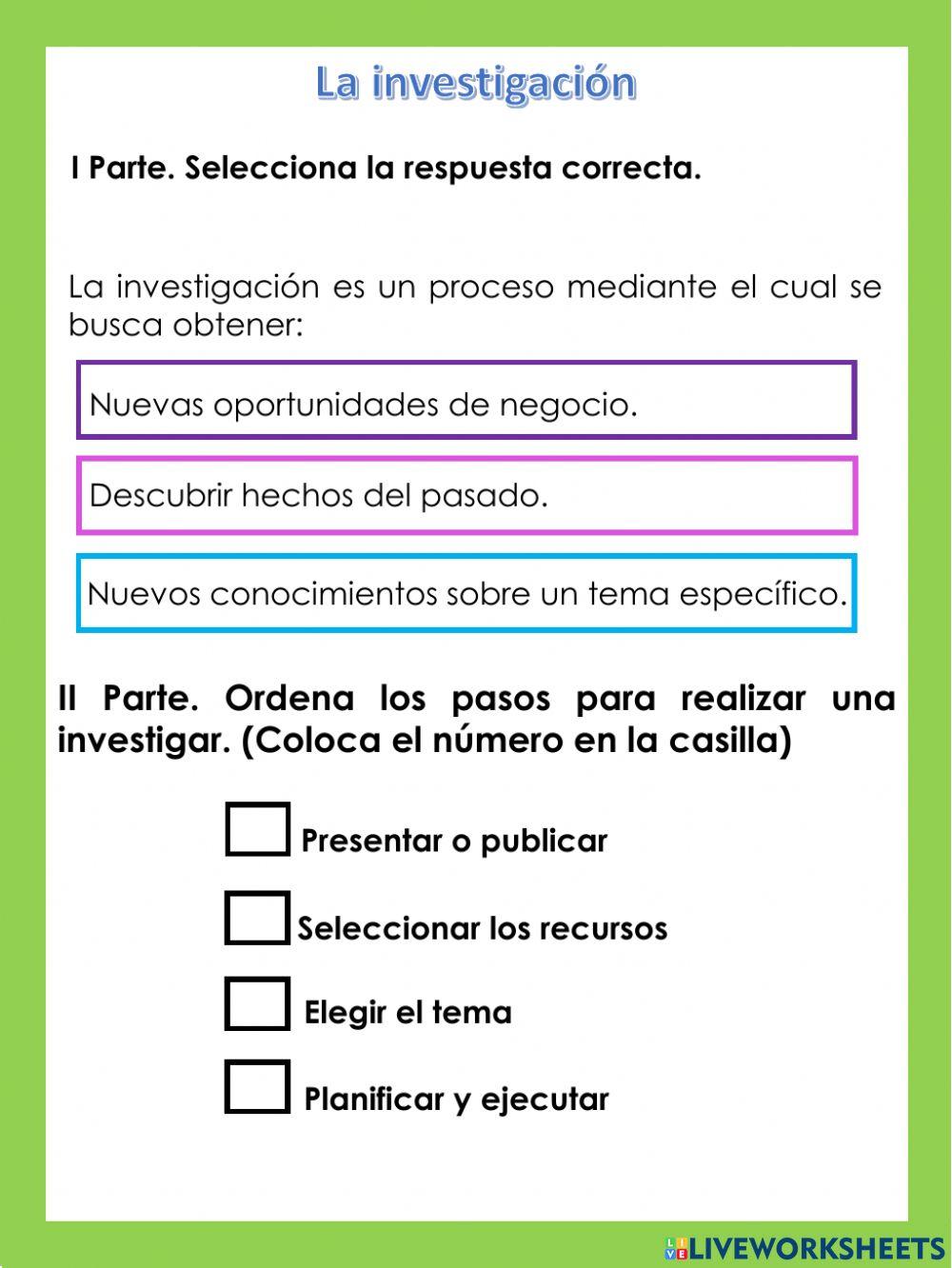 La investigación

I Parte. Selecciona la respuesta correcta.

La investigación es un proceso mediante el cual se busca obtener:

Nuevas oportunidades de negocio.

Descubrir hechos del pasado.

Nuevos conocimientos sobre un tema específico.

II Parte. Ordena los pasos para realizar una investigar. (Coloca el número en la casilla)

Presentar o publicar

Seleccionar los recursos

Elegir el tema

Planificar y ejecutar

LIVEWORKSHEETS